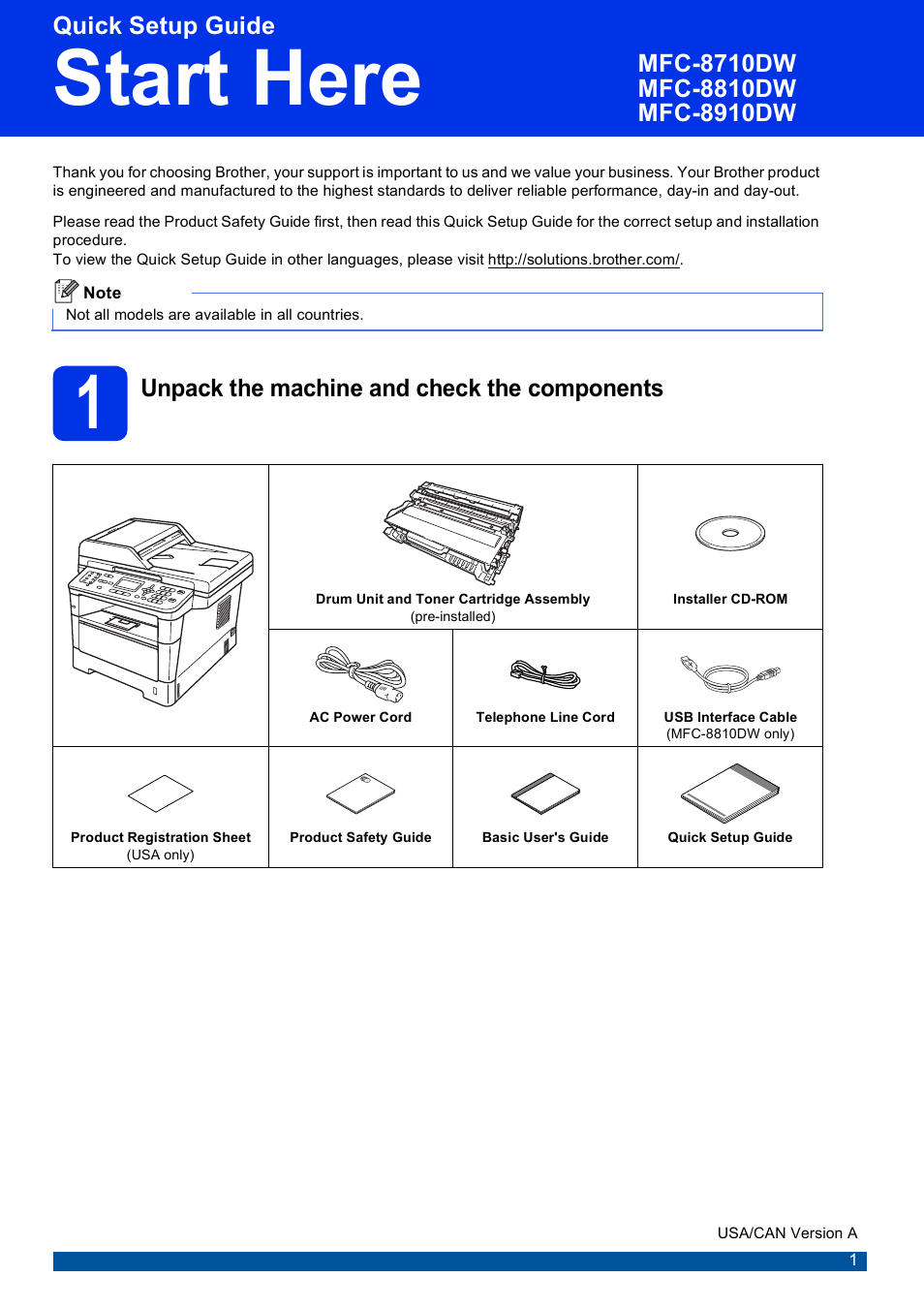 Quick Setup Guide
Start Here

MFC-8710DW
MFC-8810DW
MFC-8910DW

Thank you for choosing Brother, your support is important to us and we value your business. Your Brother product is engineered and manufactured to the highest standards to deliver reliable performance, day-in and day-out.

Please read the Product Safety Guide first, then read this Quick Setup Guide for the correct setup and installation procedure.
To view the Quick Setup Guide in other languages, please visit http://solutions.brother.com/.

Note
Not all models are available in all countries.

1 Unpack the machine and check the components

Drum Unit and Toner Cartridge Assembly
(pre-installed)

Installer CD-ROM

AC Power Cord

Telephone Line Cord

USB Interface Cable
(MFC-8810DW only)

Product Registration Sheet
(USA only)

Product Safety Guide

Basic User's Guide

Quick Setup Guide

USA/CAN Version A

1